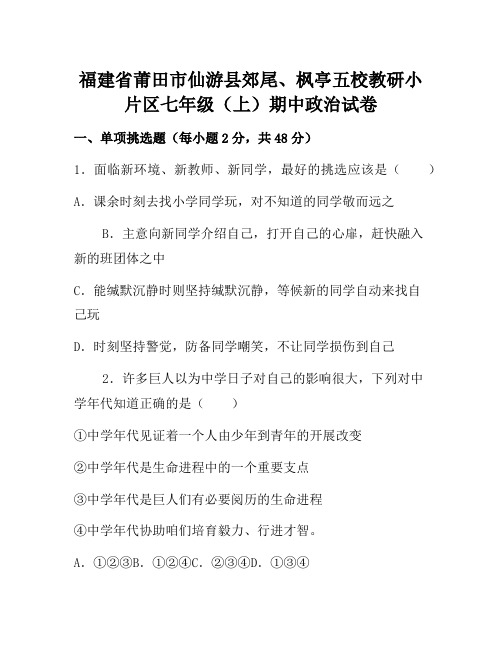 福建省莆田市仙游县郊尾、枫亭五校教研小片区七年级（上）期中政治试卷

一、单项挑选题（每小题 2 分，共 48 分）

1．面临新环境、新教师、新同学，最好的挑选应该是（　　）

A．课余时刻去找小学同学玩，对不知道的同学敬而远之

B．主意向新同学介绍自己，打开自己的心扉，赶快融入新的班团体之中

C．能缄默沉静时则坚持缄默沉静，等候新的同学自动来找自己玩

D．时刻坚持警觉，防备同学嘲笑，不让同学损伤到自己

2．许多巨人以为中学日子对自己的影响很大，下列对中学年代知道正确的是（　　）

①中学年代见证着一个人由少年到青年的开展改变

②中学年代是生命进程中的一个重要支点

③中学年代是巨人们有必要阅历的生命进程

④中学年代协助咱们培育毅力、行进才智。

A．①②③B．①②④C．②③④D．①③④